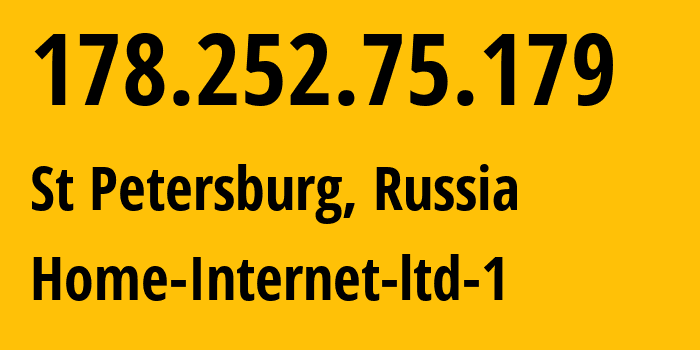 178.252.75.179

St Petersburg, Russia

Home-Internet-ltd-1